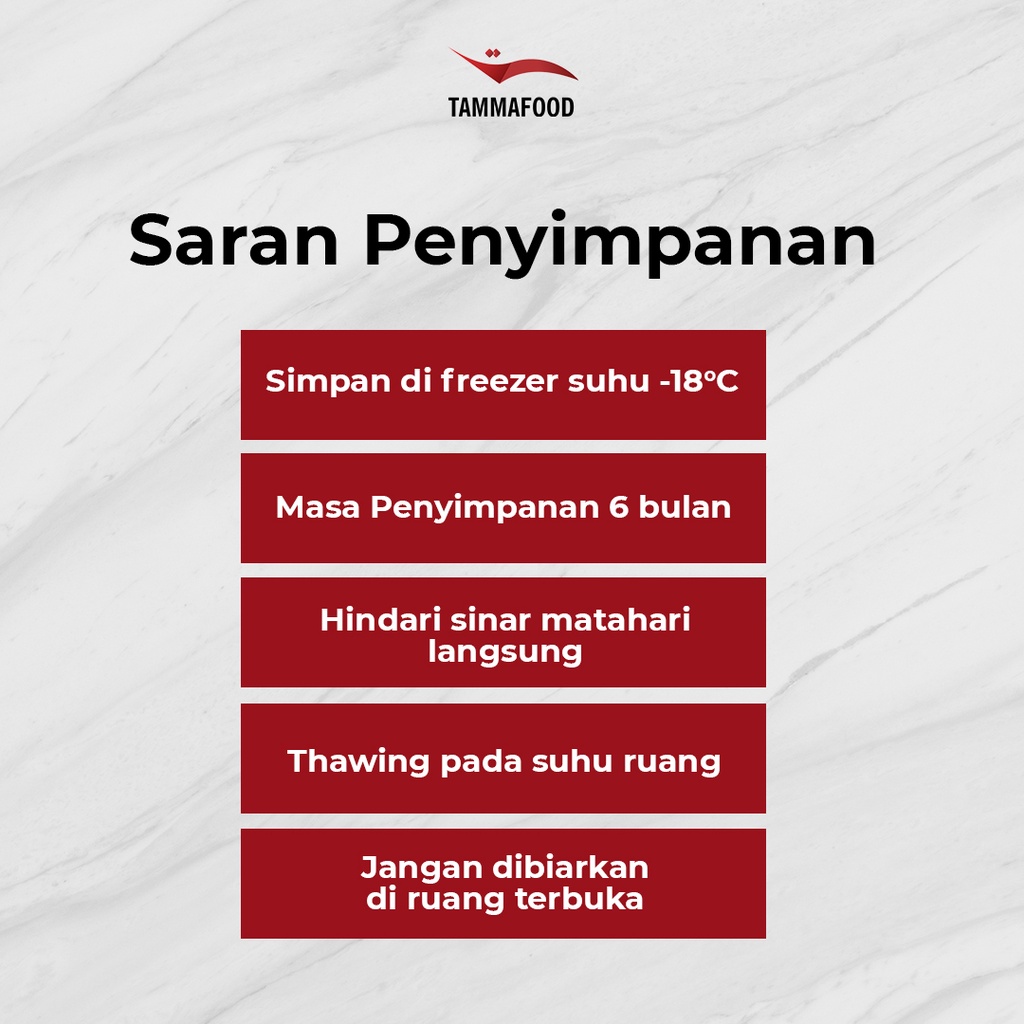 TAMMAFOOD

Saran Penyimpanan

Simpan di freezer suhu -18°C

Masa Penyimpanan 6 bulan

Hindari sinar matahari langsung

Thawing pada suhu ruang

Jangan dibiarkan di ruang terbuka